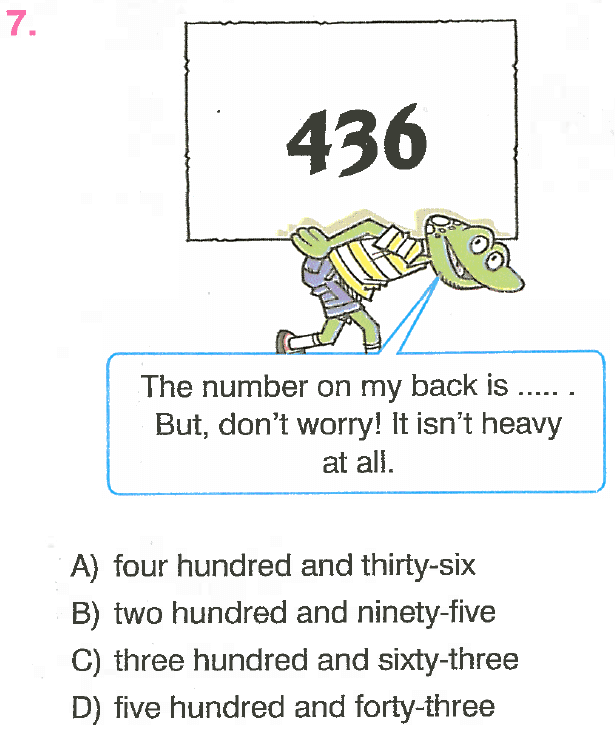 7.

436

The number on my back is ..... . But, don't worry! It isn't heavy at all.

A) four hundred and thirty-six
B) two hundred and ninety-five
C) three hundred and sixty-three
D) five hundred and forty-three